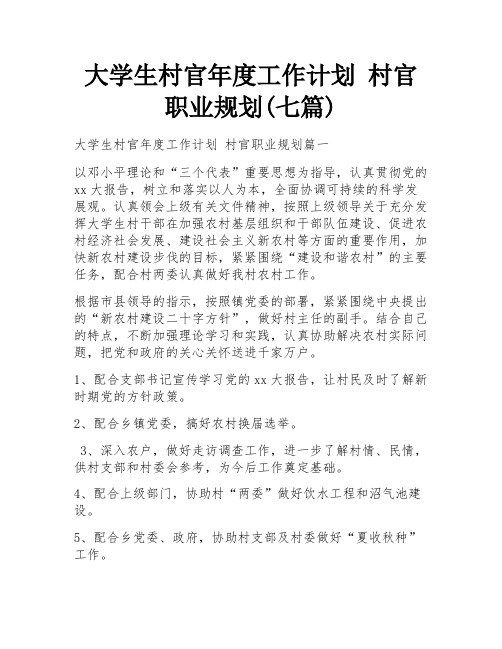 大学生村官年度工作计划 村官职业规划(七篇)

大学生村官年度工作计划 村官职业规划篇一

以邓小平理论和“三个代表”重要思想为指导，认真贯彻党的xx大报告，树立和落实以人为本，全面协调可持续的科学发展观。认真领会上级有关文件精神，按照上级领导关于充分发挥大学生村干部在加强农村基层组织和干部队伍建设、促进农村经济社会发展、建设社会主义新农村等方面的重要作用，加快新农村建设步伐的目标，紧紧围绕“建设和谐农村”的主要任务，配合村两委认真做好我村农村工作。

根据市县领导的指示，按照镇党委的部署，紧紧围绕中央提出的“新农村建设二十字方针”，做好村主任的副手。结合自己的特点，不断加强理论学习和实践，认真协助解决农村实际问题，把党和政府的关心关怀送进千家万户。

1、配合支部书记宣传学习党的xx大报告，让村民及时了解新时期党的方针政策。

2、配合乡镇党委，搞好农村换届选举。

3、深入农户，做好走访调查工作，进一步了解村情、民情，供村支部和村委会参考，为今后工作奠定基础。

4、配合上级部门，协助村“两委”做好饮水工程和沼气池建设。

5、配合乡党委、政府，协助村支部及村委做好“夏收秋种”工作。